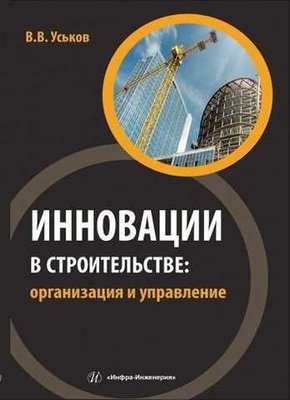 В.В. Уськов

ИННОВАЦИИ
В СТРОИТЕЛЬСТВЕ:
организация и управление

«Инфра-Инженерия»